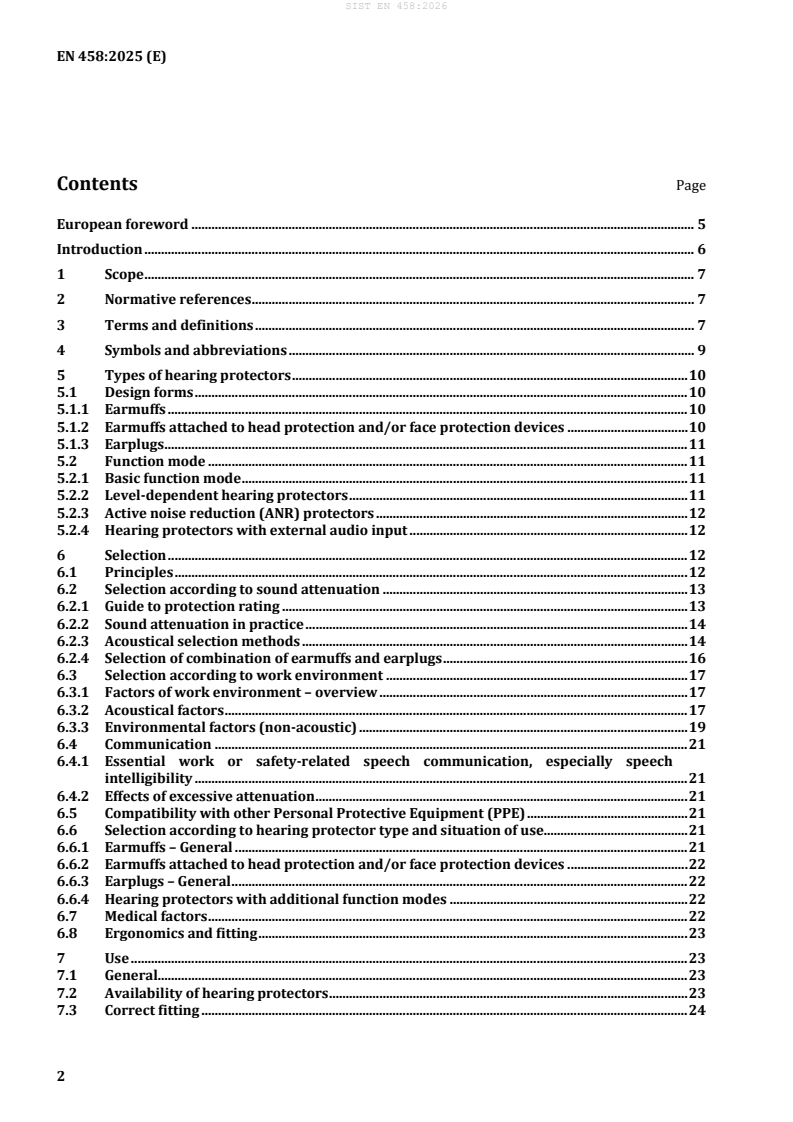 SIST EN 458:2026

EN 458:2025 (E)

Contents Page

European foreword 5

Introduction 6

1 Scope 7

2 Normative references 7

3 Terms and definitions 7

4 Symbols and abbreviations 9

5 Types of hearing protectors 10
5.1 Design forms 10
5.1.1 Earmuffs 10
5.1.2 Earmuffs attached to head protection and/or face protection devices 10
5.1.3 Earplugs 11
5.2 Function mode 11
5.2.1 Basic function mode 11
5.2.2 Level-dependent hearing protectors 11
5.2.3 Active noise reduction (ANR) protectors 12
5.2.4 Hearing protectors with external audio input 12

6 Selection 12
6.1 Principles 12
6.2 Selection according to sound attenuation 13
6.2.1 Guide to protection rating 13
6.2.2 Sound attenuation in practice 14
6.2.3 Acoustical selection methods 14
6.2.4 Selection of combination of earmuffs and earplugs 16
6.3 Selection according to work environment 17
6.3.1 Factors of work environment – overview 17
6.3.2 Acoustical factors 17
6.3.3 Environmental factors (non-acoustic) 19
6.4 Communication 21
6.4.1 Essential work or safety-related speech communication, especially speech intelligibility 21
6.4.2 Effects of excessive attenuation 21
6.5 Compatibility with other Personal Protective Equipment (PPE) 21
6.6 Selection according to hearing protector type and situation of use 21
6.6.1 Earmuffs – General 21
6.6.2 Earmuffs attached to head protection and/or face protection devices 22
6.6.3 Earplugs – General 22
6.6.4 Hearing protectors with additional function modes 22
6.7 Medical factors 22
6.8 Ergonomics and fitting 23

7 Use 23
7.1 General 23
7.2 Availability of hearing protectors 23
7.3 Correct fitting 24

2